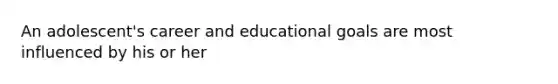 An adolescent's career and educational goals are most influenced by his or her